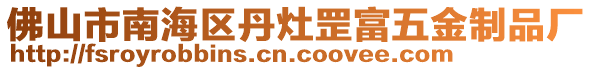 佛山市南海区丹灶罡富五金制品厂
http://fsroyrobbins.cn.coovee.com